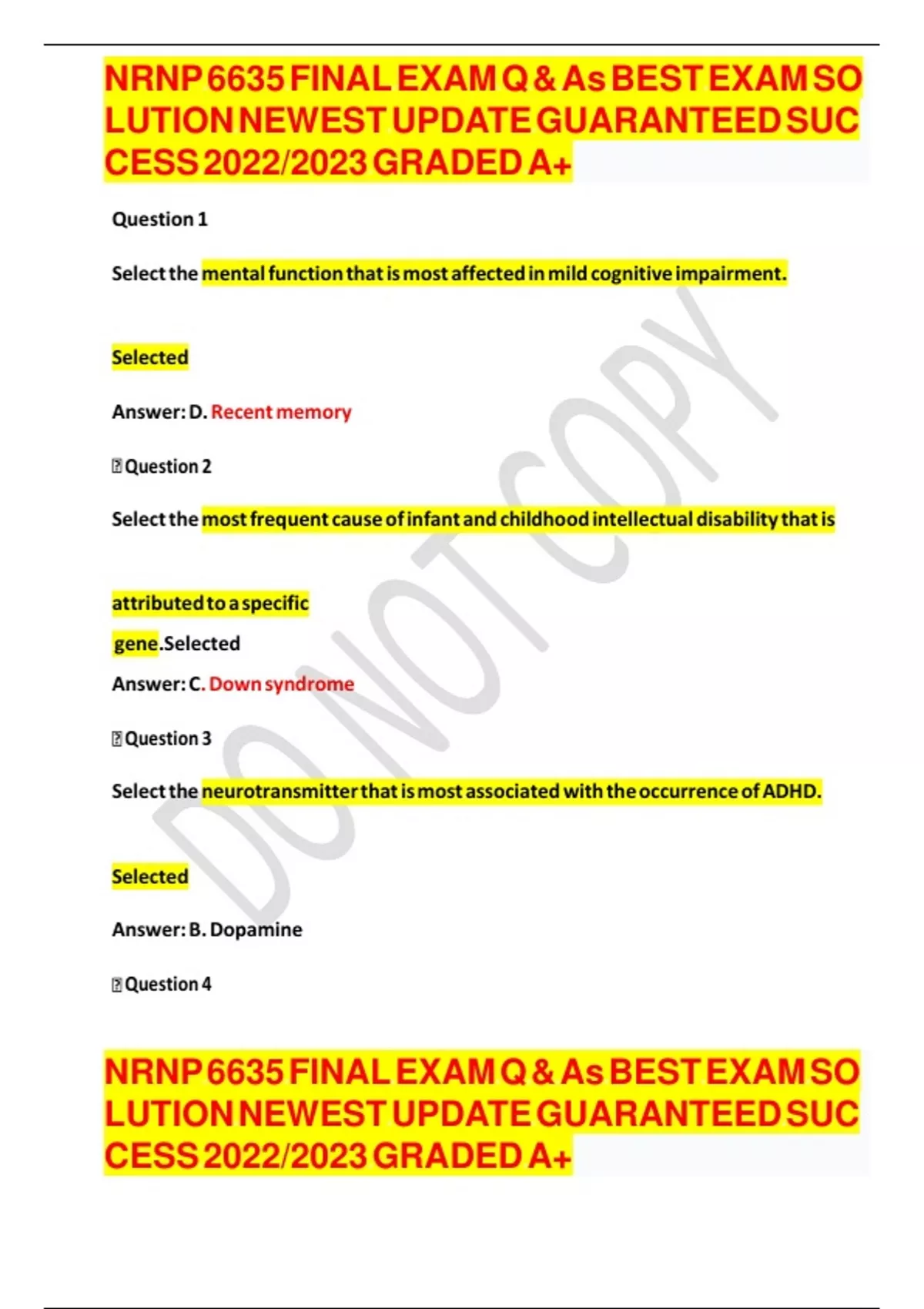 NRNP 6635 FINAL EXAM Q & As BEST EXAM SOLUTION NEWEST UPDATE GUARANTEED SUCCESS 2022/2023 GRADED A+

Question 1

Select the mental function that is most affected in mild cognitive impairment.

Selected

Answer: D. Recent memory

Question 2

Select the most frequent cause of infant and childhood intellectual disability that is

attributed to a specific

gene.Selected

Answer: C. Down syndrome

Question 3

Select the neurotransmitter that is most associated with the occurrence of ADHD.

Selected

Answer: B. Dopamine

Question 4

DO NOT COPY

NRNP 6635 FINAL EXAM Q & As BEST EXAM SOLUTION NEWEST UPDATE GUARANTEED SUCCESS 2022/2023 GRADED A+